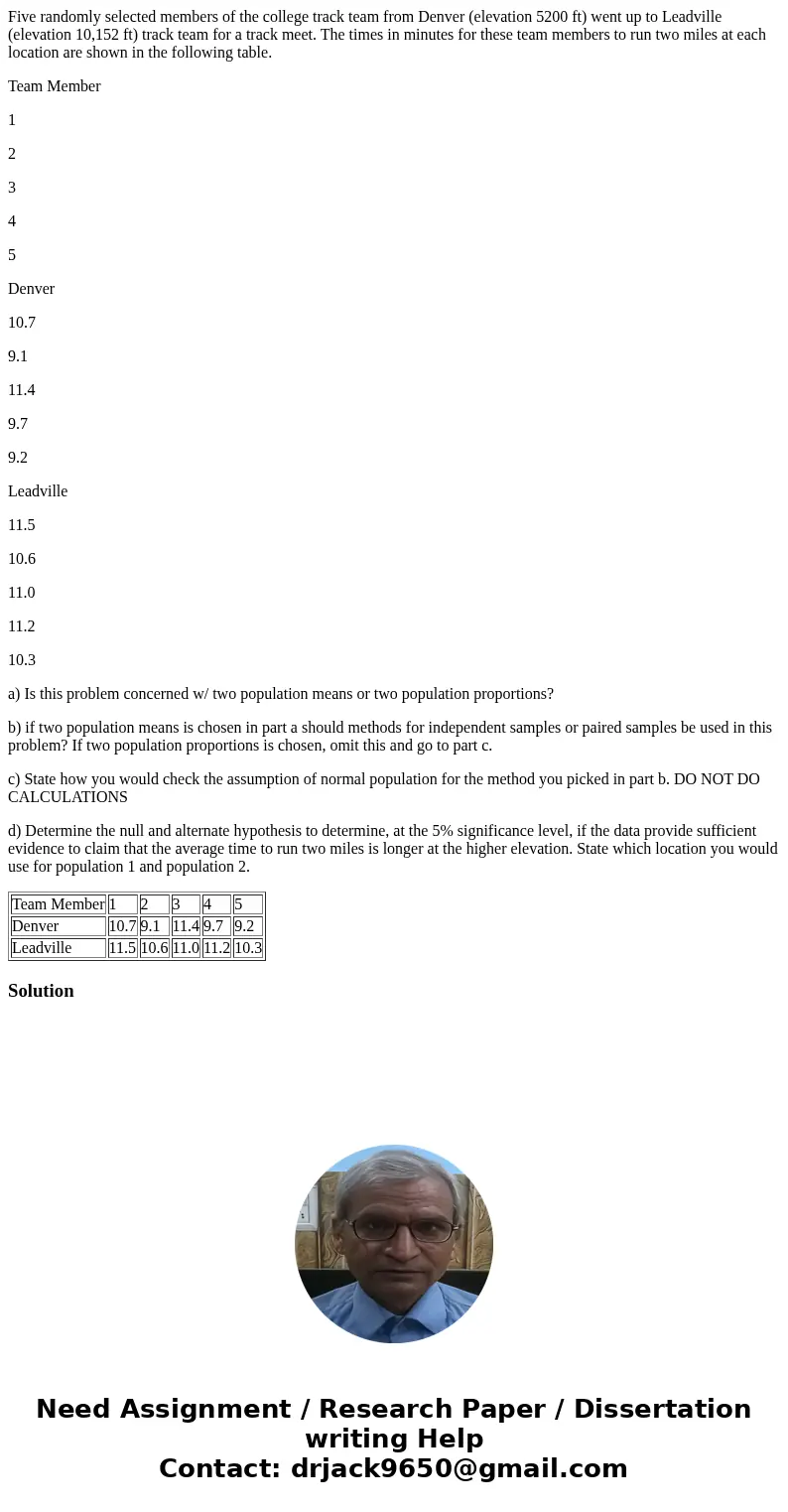 Five randomly selected members of the college track team from Denver (elevation 5200 ft) went up to Leadville (elevation 10,152 ft) track team for a track meet. The times in minutes for these team members to run two miles at each location are shown in the following table.

Team Member

1

2

3

4

5

Denver

10.7

9.1

11.4

9.7

9.2

Leadville

11.5

10.6

11.0

11.2

10.3

a) Is this problem concerned w/ two population means or two population proportions?

b) if two population means is chosen in part a should methods for independent samples or paired samples be used in this problem? If two population proportions is chosen, omit this and go to part c.

c) State how you would check the assumption of normal population for the method you picked in part b. DO NOT DO CALCULATIONS

d) Determine the null and alternate hypothesis to determine, at the 5% significance level, if the data provide sufficient evidence to claim that the average time to run two miles is longer at the higher elevation. State which location you would use for population 1 and population 2.

| Team Member | 1 | 2 | 3 | 4 | 5 |
|---|---|---|---|---|---|
| Denver | 10.7 | 9.1 | 11.4 | 9.7 | 9.2 |
| Leadville | 11.5 | 10.6 | 11.0 | 11.2 | 10.3 |

Solution

Need Assignment / Research Paper / Dissertation writing Help
Contact: drjack9650@gmail.com